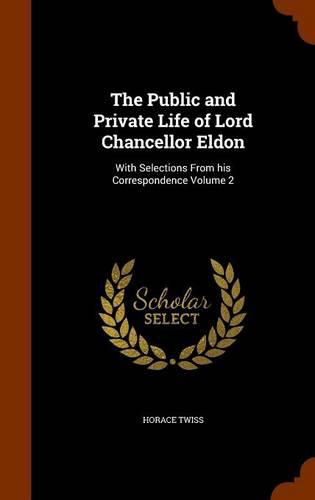 The Public and Private Life of Lord Chancellor Eldon

With Selections From his Correspondence Volume 2

Scholar SELECT

HORACE TWISS